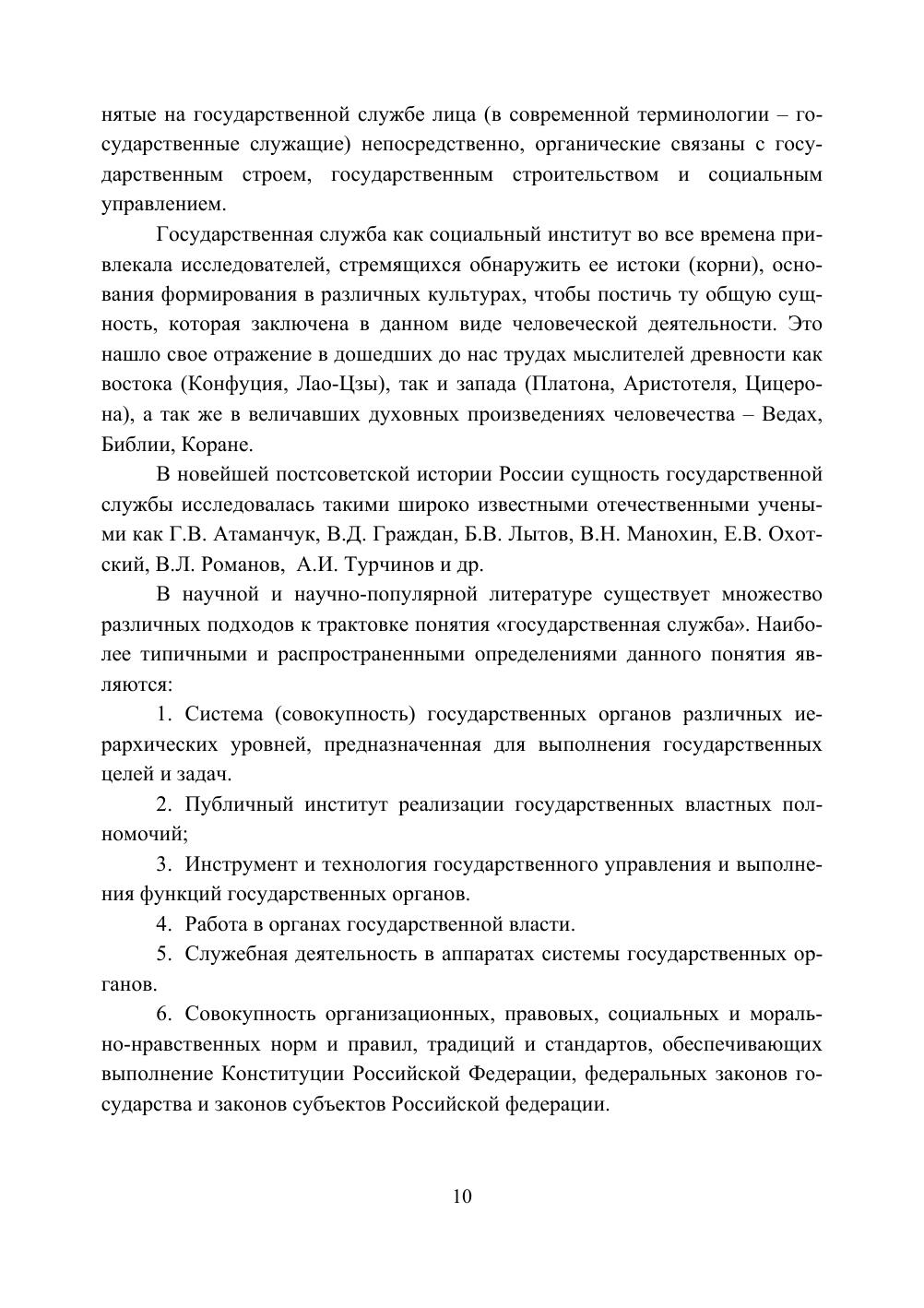 нятые на государственной службе лица (в современной терминологии – государственные служащие) непосредственно, органические связаны с государственным строем, государственным строительством и социальным управлением.

Государственная служба как социальный институт во все времена привлекала исследователей, стремящихся обнаружить ее истоки (корни), основания формирования в различных культурах, чтобы постичь ту общую сущность, которая заключена в данном виде человеческой деятельности. Это нашло свое отражение в дошедших до нас трудах мыслителей древности как востока (Конфуция, Лао-Цзы), так и запада (Платона, Аристотеля, Цицерона), а так же в величавших духовных произведениях человечества – Ведах, Библии, Коране.

В новейшей постсоветской истории России сущность государственной службы исследовалась такими широко известными отечественными учеными как Г.В. Атаманчук, В.Д. Граждан, Б.В. Лытов, В.Н. Манохин, Е.В. Охотский, В.Л. Романов, А.И. Турчинов и др.

В научной и научно-популярной литературе существует множество различных подходов к трактовке понятия «государственная служба». Наиболее типичными и распространенными определениями данного понятия являются:

1. Система (совокупность) государственных органов различных иерархических уровней, предназначенная для выполнения государственных целей и задач.

2. Публичный институт реализации государственных властных полномочий;

3. Инструмент и технология государственного управления и выполнения функций государственных органов.

4. Работа в органах государственной власти.

5. Служебная деятельность в аппаратах системы государственных органов.

6. Совокупность организационных, правовых, социальных и морально-нравственных норм и правил, традиций и стандартов, обеспечивающих выполнение Конституции Российской Федерации, федеральных законов государства и законов субъектов Российской федерации.

10